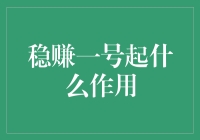 稳赚一号起什么作用